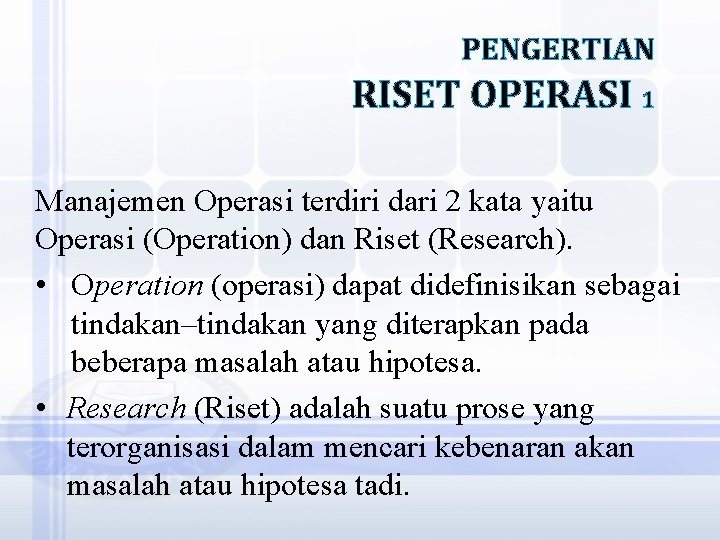 PENGERTIAN
RISET OPERASI 1

Manajemen Operasi terdiri dari 2 kata yaitu Operasi (Operation) dan Riset (Research).

• Operation (operasi) dapat didefinisikan sebagai tindakan–tindakan yang diterapkan pada beberapa masalah atau hipotesa.

• Research (Riset) adalah suatu prose yang terorganisasi dalam mencari kebenaran akan masalah atau hipotesa tadi.